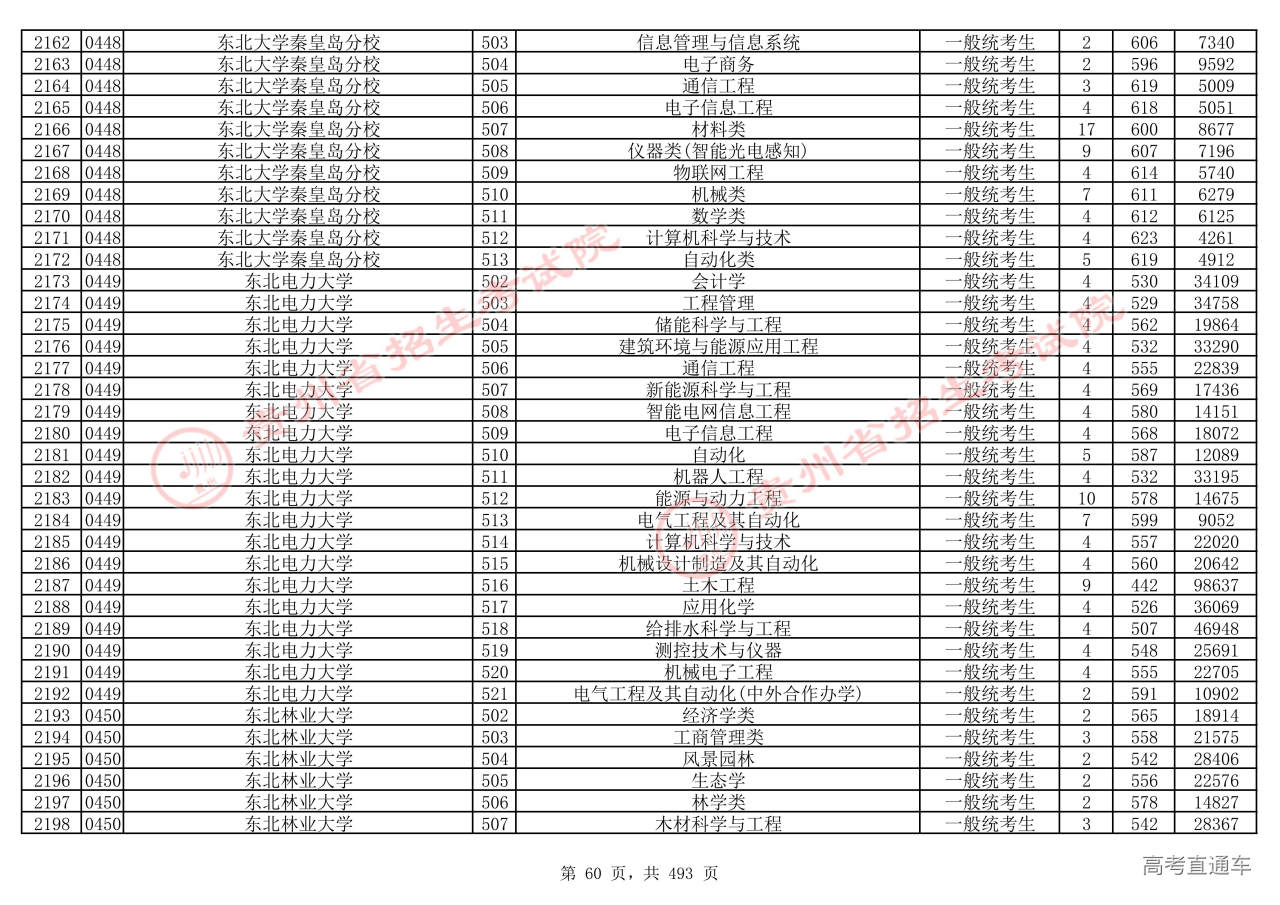 | 2162 | 0448 | 东北大学秦皇岛分校 | 503 | 信息管理与信息系统 | 一般统考生 | 2 | 606 | 7340 |
|---|---|---|---|---|---|---|---|---|
| 2163 | 0448 | 东北大学秦皇岛分校 | 504 | 电子商务 | 一般统考生 | 2 | 596 | 9592 |
| 2164 | 0448 | 东北大学秦皇岛分校 | 505 | 通信工程 | 一般统考生 | 3 | 619 | 5009 |
| 2165 | 0448 | 东北大学秦皇岛分校 | 506 | 电子信息工程 | 一般统考生 | 4 | 618 | 5051 |
| 2166 | 0448 | 东北大学秦皇岛分校 | 507 | 材料类 | 一般统考生 | 17 | 600 | 8677 |
| 2167 | 0448 | 东北大学秦皇岛分校 | 508 | 仪器类(智能光电感知) | 一般统考生 | 9 | 607 | 7196 |
| 2168 | 0448 | 东北大学秦皇岛分校 | 509 | 物联网工程 | 一般统考生 | 4 | 614 | 5740 |
| 2169 | 0448 | 东北大学秦皇岛分校 | 510 | 机械类 | 一般统考生 | 7 | 611 | 6279 |
| 2170 | 0448 | 东北大学秦皇岛分校 | 511 | 数学类 | 一般统考生 | 4 | 612 | 6125 |
| 2171 | 0448 | 东北大学秦皇岛分校 | 512 | 计算机科学与技术 | 一般统考生 | 4 | 623 | 4261 |
| 2172 | 0448 | 东北大学秦皇岛分校 | 513 | 自动化类 | 一般统考生 | 5 | 619 | 4912 |
| 2173 | 0449 | 东北电力大学 | 502 | 会计学 | 一般统考生 | 4 | 530 | 34109 |
| 2174 | 0449 | 东北电力大学 | 503 | 工程管理 | 一般统考生 | 4 | 529 | 34758 |
| 2175 | 0449 | 东北电力大学 | 504 | 储能科学与工程 | 一般统考生 | 4 | 562 | 19864 |
| 2176 | 0449 | 东北电力大学 | 505 | 建筑环境与能源应用工程 | 一般统考生 | 4 | 532 | 33290 |
| 2177 | 0449 | 东北电力大学 | 506 | 通信工程 | 一般统考生 | 4 | 555 | 22839 |
| 2178 | 0449 | 东北电力大学 | 507 | 新能源科学与工程 | 一般统考生 | 4 | 569 | 17436 |
| 2179 | 0449 | 东北电力大学 | 508 | 智能电网信息工程 | 一般统考生 | 4 | 580 | 14151 |
| 2180 | 0449 | 东北电力大学 | 509 | 电子信息工程 | 一般统考生 | 4 | 568 | 18072 |
| 2181 | 0449 | 东北电力大学 | 510 | 自动化 | 一般统考生 | 5 | 587 | 12089 |
| 2182 | 0449 | 东北电力大学 | 511 | 机器人工程 | 一般统考生 | 4 | 532 | 33195 |
| 2183 | 0449 | 东北电力大学 | 512 | 能源与动力工程 | 一般统考生 | 10 | 578 | 14675 |
| 2184 | 0449 | 东北电力大学 | 513 | 电气工程及其自动化 | 一般统考生 | 7 | 599 | 9052 |
| 2185 | 0449 | 东北电力大学 | 514 | 计算机科学与技术 | 一般统考生 | 4 | 557 | 22020 |
| 2186 | 0449 | 东北电力大学 | 515 | 机械设计制造及其自动化 | 一般统考生 | 4 | 560 | 20642 |
| 2187 | 0449 | 东北电力大学 | 516 | 土木工程 | 一般统考生 | 9 | 442 | 98637 |
| 2188 | 0449 | 东北电力大学 | 517 | 应用化学 | 一般统考生 | 4 | 526 | 36069 |
| 2189 | 0449 | 东北电力大学 | 518 | 给排水科学与工程 | 一般统考生 | 4 | 507 | 46948 |
| 2190 | 0449 | 东北电力大学 | 519 | 测控技术与仪器 | 一般统考生 | 4 | 548 | 25691 |
| 2191 | 0449 | 东北电力大学 | 520 | 机械电子工程 | 一般统考生 | 4 | 555 | 22705 |
| 2192 | 0449 | 东北电力大学 | 521 | 电气工程及其自动化(中外合作办学) | 一般统考生 | 2 | 591 | 10902 |
| 2193 | 0450 | 东北林业大学 | 502 | 经济学类 | 一般统考生 | 2 | 565 | 18914 |
| 2194 | 0450 | 东北林业大学 | 503 | 工商管理类 | 一般统考生 | 3 | 558 | 21575 |
| 2195 | 0450 | 东北林业大学 | 504 | 风景园林 | 一般统考生 | 2 | 542 | 28406 |
| 2196 | 0450 | 东北林业大学 | 505 | 生态学 | 一般统考生 | 2 | 556 | 22576 |
| 2197 | 0450 | 东北林业大学 | 506 | 林学类 | 一般统考生 | 2 | 578 | 14827 |
| 2198 | 0450 | 东北林业大学 | 507 | 木材科学与工程 | 一般统考生 | 3 | 542 | 28367 |

第60页，共493页

高考直通车

贵州省招生考试院